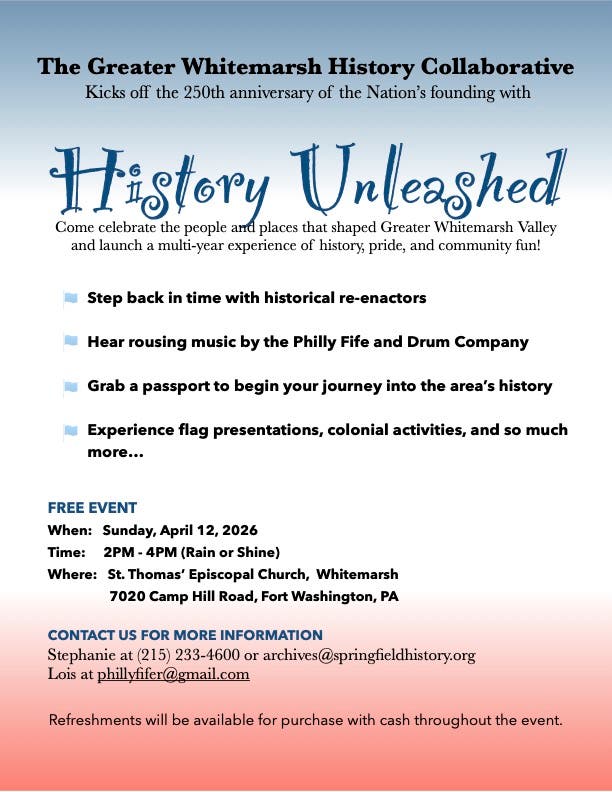 The Greater Whitemarsh History Collaborative
Kicks off the 250th anniversary of the Nation's founding with

History Unleashed

Come celebrate the people and places that shaped Greater Whitemarsh Valley and launch a multi-year experience of history, pride, and community fun!

Step back in time with historical re-enactors

Hear rousing music by the Philly Fife and Drum Company

Grab a passport to begin your journey into the area's history

Experience flag presentations, colonial activities, and so much more...

FREE EVENT
When: Sunday, April 12, 2026
Time: 2PM - 4PM (Rain or Shine)
Where: St. Thomas' Episcopal Church, Whitemarsh
7020 Camp Hill Road, Fort Washington, PA

CONTACT US FOR MORE INFORMATION
Stephanie at (215) 233-4600 or archives@springfieldhistory.org
Lois at phillyfifer@gmail.com

Refreshments will be available for purchase with cash throughout the event.